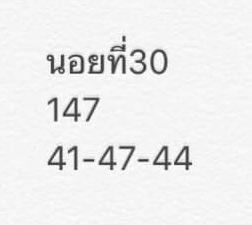 นอยที่30
147
41-47-44